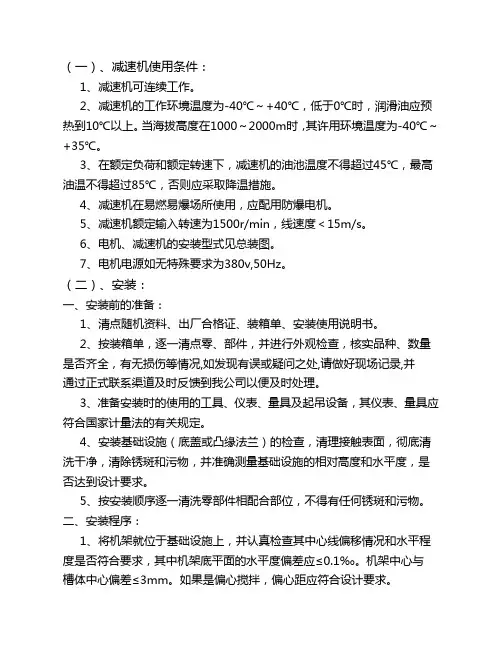 （一）、减速机使用条件：

1、减速机可连续工作。

2、减速机的工作环境温度为-40℃～+40℃，低于0℃时，润滑油应预热到10℃以上。当海拔高度在1000～2000m时，其许用环境温度为-40℃～+35℃。

3、在额定负荷和额定转速下，减速机的油池温度不得超过45℃，最高油温不得超过85℃，否则应采取降温措施。

4、减速机在易燃易爆场所使用，应配用防爆电机。

5、减速机额定输入转速为1500r/min，线速度＜15m/s。

6、电机、减速机的安装型式见总装图。

7、电机电源如无特殊要求为380v,50Hz。

（二）、安装：

一、安装前的准备：

1、清点随机资料、出厂合格证、装箱单、安装使用说明书。

2、按装箱单，逐一清点零、部件，并进行外观检查，核实品种、数量是否齐全，有无损伤等情况,如发现有误或疑问之处,请做好现场记录,并通过正式联系渠道及时反馈到我公司以便及时处理。

3、准备安装时的使用的工具、仪表、量具及起吊设备，其仪表、量具应符合国家计量法的有关规定。

4、安装基础设施（底盖或凸缘法兰）的检查，清理接触表面，彻底清洗干净，清除锈斑和污物，并准确测量基础设施的相对高度和水平度，是否达到设计要求。

5、按安装顺序逐一清洗零部件相配合部位，不得有任何锈斑和污物。

二、安装程序：

1、将机架就位于基础设施上，并认真检查其中心线偏移情况和水平程度是否符合要求，其中机架底平面的水平度偏差应≤0.1‰。机架中心与槽体中心偏差≤3mm。如果是偏心搅拌，偏心距应符合设计要求。